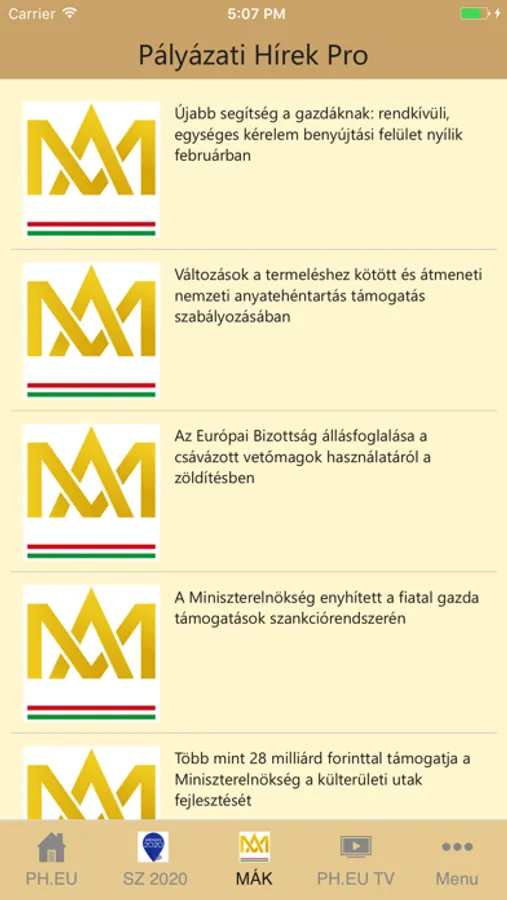 Carrier 5:07 PM

Pályázati Hírek Pro

Újabb segítség a gazdáknak: rendkívüli, egységes kérelem benyújtási felület nyílik februárban

Változások a termeléshez kötött és átmeneti nemzeti anyatehéntartás támogatás szabályozásában

Az Európai Bizottság állásfoglalása a csávázott vetőmagok használatáról a zöldítésben

A Miniszterelnökség enyhített a fiatal gazda támogatások szankciórendszerén

Több mint 28 milliárd forinttal támogatja a Miniszterelnökség a külterületi utak fejlesztését

PH.EU SZ 2020 MÁK PH.EU TV Menu